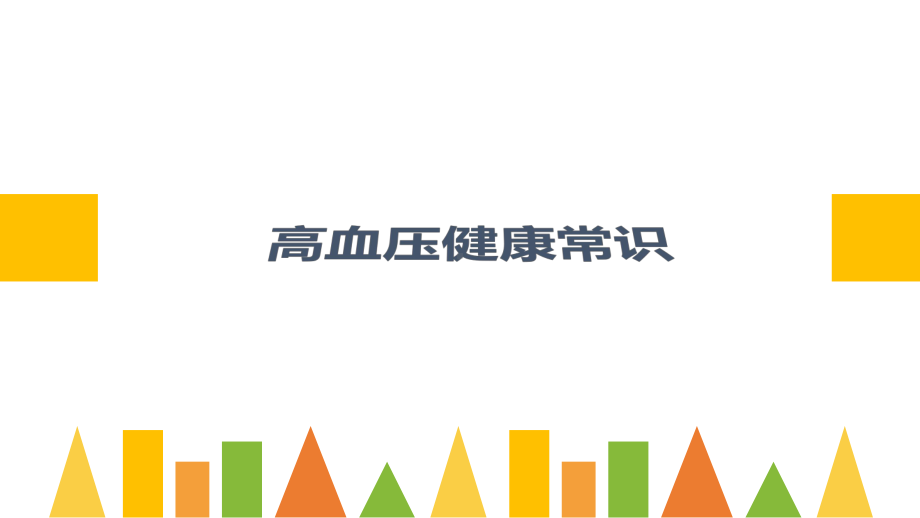 高血压健康常识